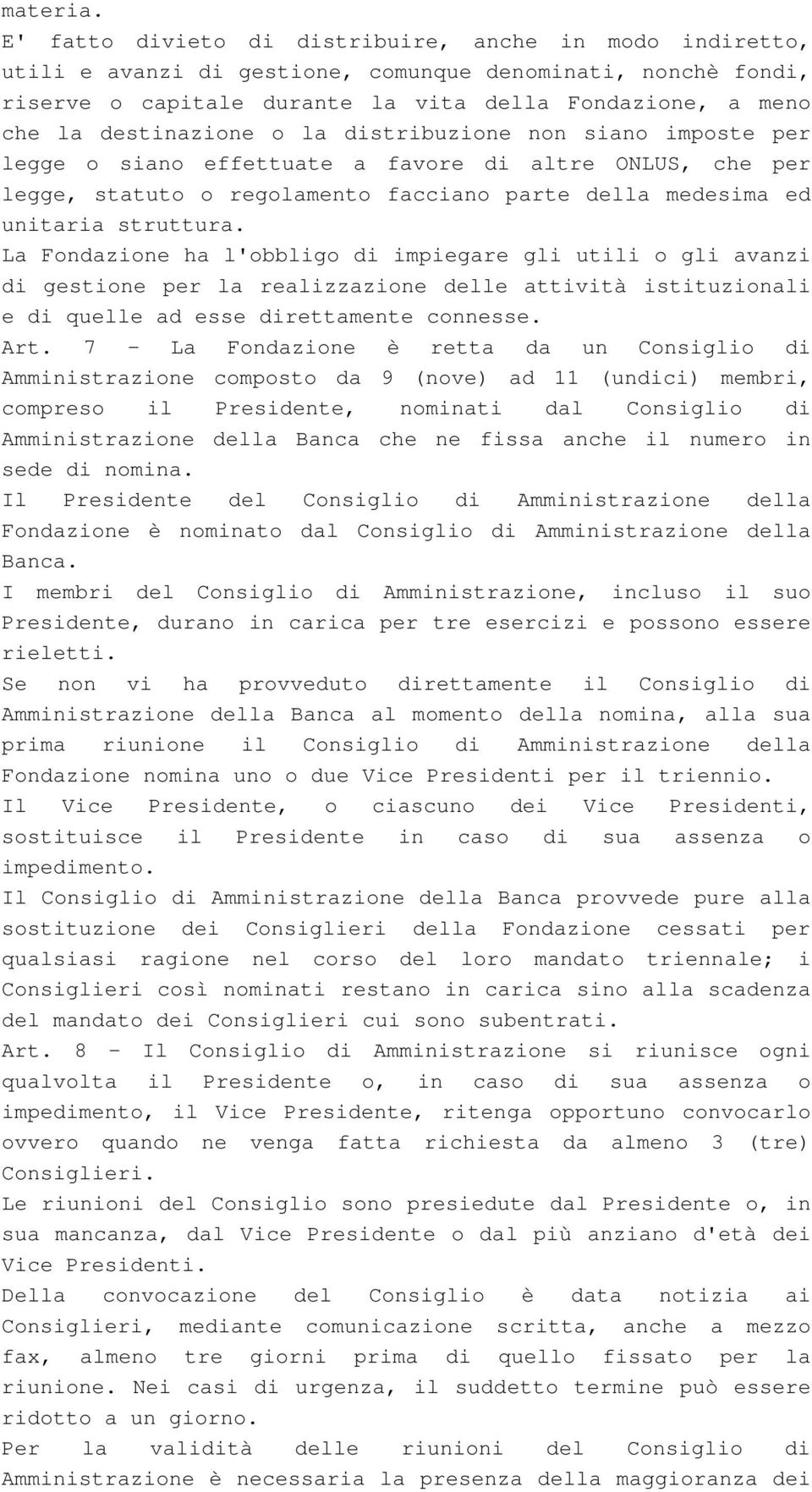 materia.
E' fatto divieto di distribuire, anche in modo indiretto, utili e avanzi di gestione, comunque denominati, nonchè fondi, riserve o capitale durante la vita della Fondazione, a meno che la destinazione o la distribuzione non siano imposte per legge o siano effettuate a favore di altre ONLUS, che per legge, statuto o regolamento facciano parte della medesima ed unitaria struttura.
La Fondazione ha l'obbligo di impiegare gli utili o gli avanzi di gestione per la realizzazione delle attività istituzionali e di quelle ad esse direttamente connesse.
Art. 7 - La Fondazione è retta da un Consiglio di Amministrazione composto da 9 (nove) ad 11 (undici) membri, compreso il Presidente, nominati dal Consiglio di Amministrazione della Banca che ne fissa anche il numero in sede di nomina.
Il Presidente del Consiglio di Amministrazione della Fondazione è nominato dal Consiglio di Amministrazione della Banca.
I membri del Consiglio di Amministrazione, incluso il suo Presidente, durano in carica per tre esercizi e possono essere rieletti.
Se non vi ha provveduto direttamente il Consiglio di Amministrazione della Banca al momento della nomina, alla sua prima riunione il Consiglio di Amministrazione della Fondazione nomina uno o due Vice Presidenti per il triennio.
Il Vice Presidente, o ciascuno dei Vice Presidenti, sostituisce il Presidente in caso di sua assenza o impedimento.
Il Consiglio di Amministrazione della Banca provvede pure alla sostituzione dei Consiglieri della Fondazione cessati per qualsiasi ragione nel corso del loro mandato triennale; i Consiglieri così nominati restano in carica sino alla scadenza del mandato dei Consiglieri cui sono subentrati.
Art. 8 - Il Consiglio di Amministrazione si riunisce ogni qualvolta il Presidente o, in caso di sua assenza o impedimento, il Vice Presidente, ritenga opportuno convocarlo ovvero quando ne venga fatta richiesta da almeno 3 (tre) Consiglieri.
Le riunioni del Consiglio sono presiedute dal Presidente o, in sua mancanza, dal Vice Presidente o dal più anziano d'età dei Vice Presidenti.
Della convocazione del Consiglio è data notizia ai Consiglieri, mediante comunicazione scritta, anche a mezzo fax, almeno tre giorni prima di quello fissato per la riunione. Nei casi di urgenza, il suddetto termine può essere ridotto a un giorno.
Per la validità delle riunioni del Consiglio di Amministrazione è necessaria la presenza della maggioranza dei